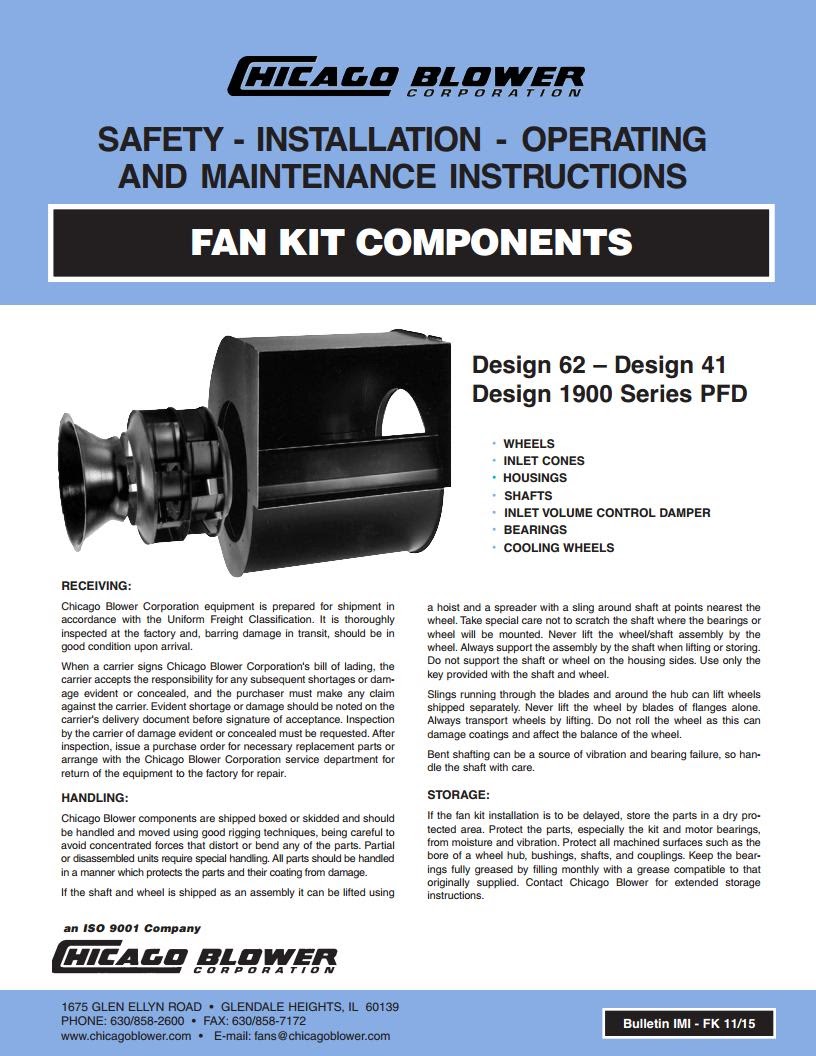 CHICAGO BLOWER CORPORATION

SAFETY - INSTALLATION - OPERATING AND MAINTENANCE INSTRUCTIONS

FAN KIT COMPONENTS

Design 62 – Design 41
Design 1900 Series PFD

• WHEELS
• INLET CONES
• HOUSINGS
• SHAFTS
• INLET VOLUME CONTROL DAMPER
• BEARINGS
• COOLING WHEELS

RECEIVING:

Chicago Blower Corporation equipment is prepared for shipment in accordance with the Uniform Freight Classification. It is thoroughly inspected at the factory and, barring damage in transit, should be in good condition upon arrival.

When a carrier signs Chicago Blower Corporation's bill of lading, the carrier accepts the responsibility for any subsequent shortages or damage evident or concealed, and the purchaser must make any claim against the carrier. Evident shortage or damage should be noted on the carrier's delivery document before signature of acceptance. Inspection by the carrier of damage evident or concealed must be requested. After inspection, issue a purchase order for necessary replacement parts or arrange with the Chicago Blower Corporation service department for return of the equipment to the factory for repair.

HANDLING:

Chicago Blower components are shipped boxed or skidded and should be handled and moved using good rigging techniques, being careful to avoid concentrated forces that distort or bend any of the parts. Partial or disassembled units require special handling. All parts should be handled in a manner which protects the parts and their coating from damage.

If the shaft and wheel is shipped as an assembly it can be lifted using a hoist and a spreader with a sling around shaft at points nearest the wheel. Take special care not to scratch the shaft where the bearings or wheel will be mounted. Never lift the wheel/shaft assembly by the wheel. Always support the assembly by the shaft when lifting or storing. Do not support the shaft or wheel on the housing sides. Use only the key provided with the shaft and wheel.

Slings running through the blades and around the hub can lift wheels shipped separately. Never lift the wheel by blades of flanges alone. Always transport wheels by lifting. Do not roll the wheel as this can damage coatings and affect the balance of the wheel.

Bent shafting can be a source of vibration and bearing failure, so handle the shaft with care.

STORAGE:

If the fan kit installation is to be delayed, store the parts in a dry protected area. Protect the parts, especially the kit and motor bearings, from moisture and vibration. Protect all machined surfaces such as the bore of a wheel hub, bushings, shafts, and couplings. Keep the bearings fully greased by filling monthly with a grease compatible to that originally supplied. Contact Chicago Blower for extended storage instructions.

an ISO 9001 Company
CHICAGO BLOWER CORPORATION

1675 GLEN ELLYN ROAD • GLENDALE HEIGHTS, IL 60139
PHONE: 630/858-2600 • FAX: 630/858-7172
www.chicagoblower.com • E-mail: fans@chicagoblower.com

Bulletin IMI - FK 11/15